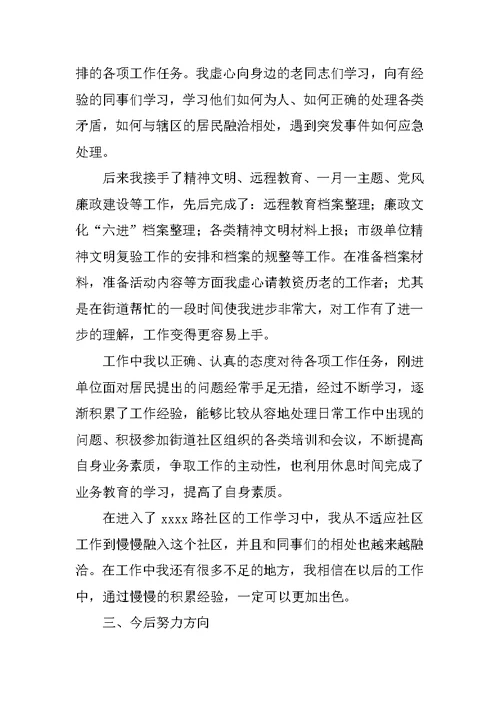 排的各项工作任务。我虚心向身边的老同志们学习，向有经验的同事们学习，学习他们如何为人、如何正确的处理各类矛盾，如何与辖区的居民融洽相处，遇到突发事件如何应急处理。

后来我接手了精神文明、远程教育、一月一主题、党风廉政建设等工作，先后完成了：远程教育档案整理；廉政文化“六进”档案整理；各类精神文明材料上报；市级单位精神文明复验工作的安排和档案的规整等工作。在准备档案材料，准备活动内容等方面我虚心请教资历老的工作者；尤其是在街道帮忙的一段时间使我进步非常大，对工作有了进一步的理解，工作变得更容易上手。

工作中我以正确、认真的态度对待各项工作任务，刚进单位面对居民提出的问题经常手足无措，经过不断学习，逐渐积累了工作经验，能够比较从容地处理日常工作中出现的问题、积极参加街道社区组织的各类培训和会议，不断提高自身业务素质，争取工作的主动性，也利用休息时间完成了业务教育的学习，提高了自身素质。

在进入了 xxxx 路社区的工作学习中，我从不适应社区工作到慢慢融入这个社区，并且和同事们的相处也越来越融洽。在工作中我还有很多不足的地方，我相信在以后的工作中，通过慢慢的积累经验，一定可以更加出色。

三、今后努力方向